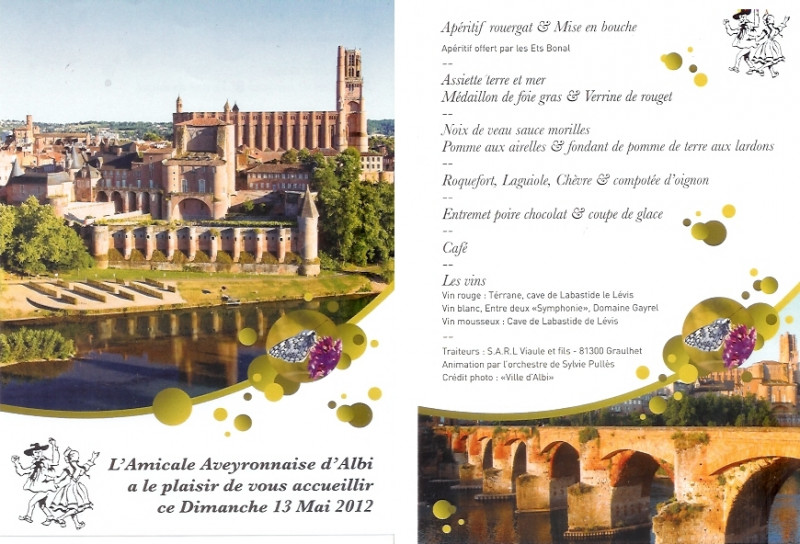 L'Amicale Aveyronnaise d'Albi
a le plaisir de vous accueillir
ce Dimanche 13 Mai 2012

Apéritif rouergat & Mise en bouche
Apéritif offert par les Ets Bonal
--
Assiette terre et mer
Médaillon de foie gras & Verrine de rouget
--
Noix de veau sauce morilles
Pomme aux airelles & fondant de pomme de terre aux lardons
--
Roquefort, Laguiole, Chèvre & compotée d'oignon
--
Entremet poire chocolat & coupe de glace
--
Café
--
Les vins
Vin rouge : Térrane, cave de Labastide le Lévis
Vin blanc, Entre deux «Symphonie», Domaine Gayrel
Vin mousseux : Cave de Labastide de Lévis
--
Traiteurs : S.A.R.L Viaule et fils - 81300 Graulhet
Animation par l'orchestre de Sylvie Pullès
Crédit photo : «Ville d'Albi»